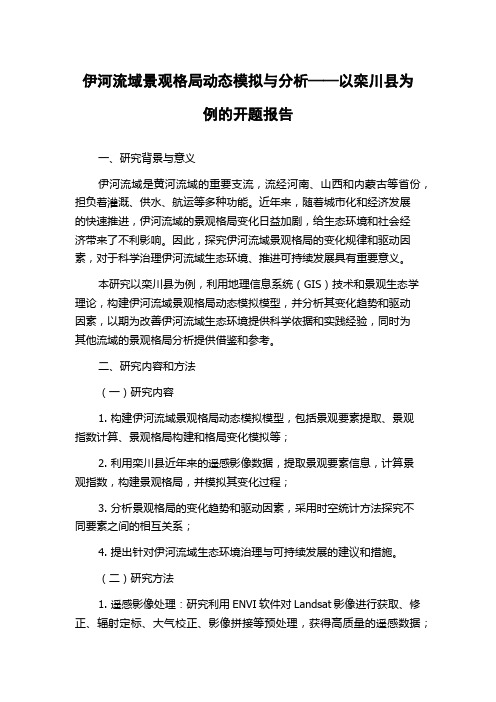 伊河流域景观格局动态模拟与分析——以栾川县为例的开题报告

一、研究背景与意义

伊河流域是黄河流域的重要支流，流经河南、山西和内蒙古等省份，担负着灌溉、供水、航运等多种功能。近年来，随着城市化和经济发展的快速推进，伊河流域的景观格局变化日益加剧，给生态环境和社会经济带来了不利影响。因此，探究伊河流域景观格局的变化规律和驱动因素，对于科学治理伊河流域生态环境、推进可持续发展具有重要意义。

本研究以栾川县为例，利用地理信息系统（GIS）技术和景观生态学理论，构建伊河流域景观格局动态模拟模型，并分析其变化趋势和驱动因素，以期为改善伊河流域生态环境提供科学依据和实践经验，同时为其他流域的景观格局分析提供借鉴和参考。

二、研究内容和方法

（一）研究内容

1. 构建伊河流域景观格局动态模拟模型，包括景观要素提取、景观指数计算、景观格局构建和格局变化模拟等；

2. 利用栾川县近年来的遥感影像数据，提取景观要素信息，计算景观指数，构建景观格局，并模拟其变化过程；

3. 分析景观格局的变化趋势和驱动因素，采用时空统计方法探究不同要素之间的相互关系；

4. 提出针对伊河流域生态环境治理与可持续发展的建议和措施。

（二）研究方法

1. 遥感影像处理：研究利用 ENVI 软件对 Landsat 影像进行获取、修正、辐射定标、大气校正、影像拼接等预处理，获得高质量的遥感数据；